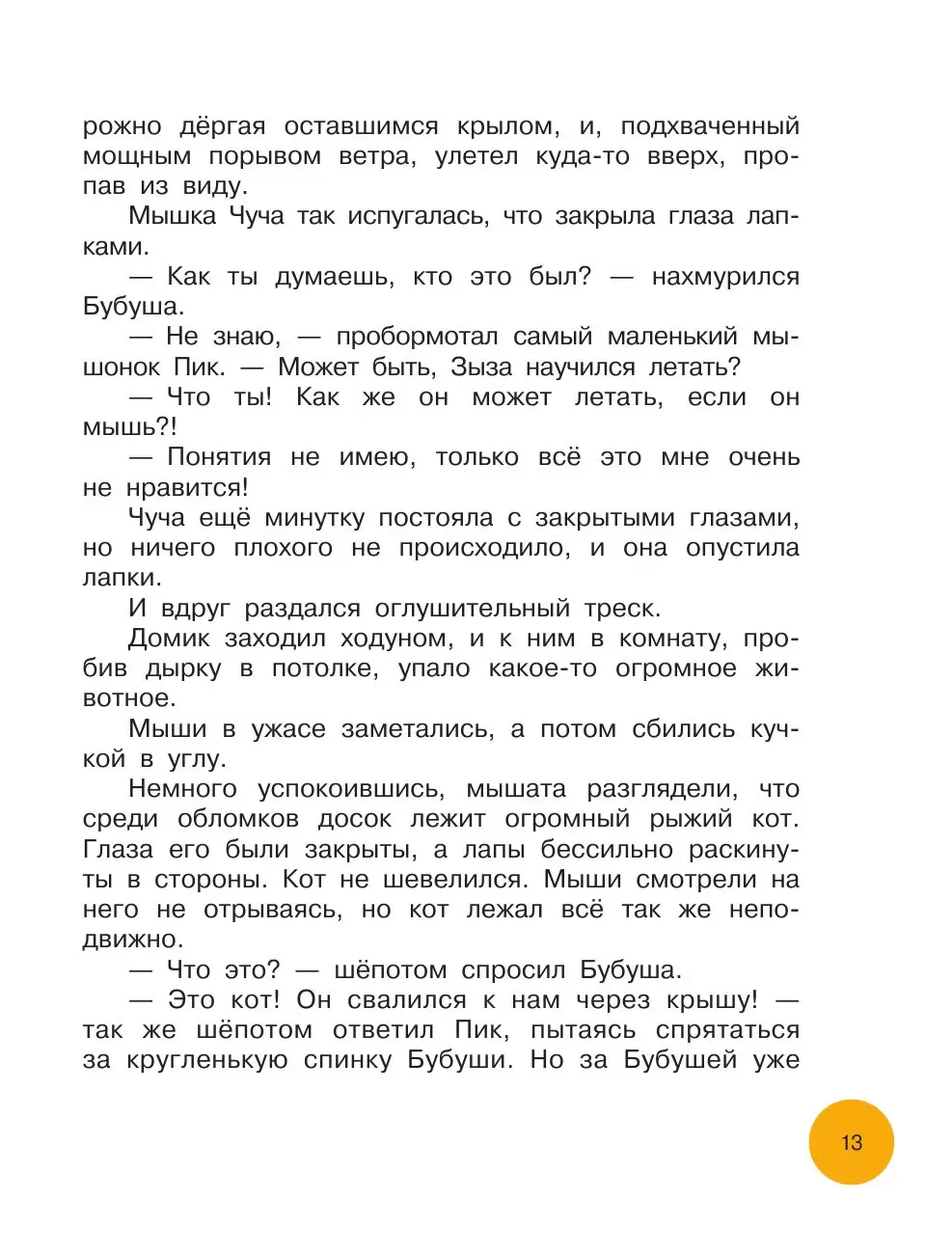 рожно дёргая оставшимся крылом, и, подхваченный мощным порывом ветра, улетел куда-то вверх, пропав из виду.

Мышка Чуча так испугалась, что закрыла глаза лапками.

— Как ты думаешь, кто это был? — нахмурился Бубуша.

— Не знаю, — пробормотал самый маленький мышонок Пик. — Может быть, Зыза научился летать?

— Что ты! Как же он может летать, если он мышь?!

— Понятия не имею, только всё это мне очень не нравится!

Чуча ещё минутку постояла с закрытыми глазами, но ничего плохого не происходило, и она опустила лапки.

И вдруг раздался оглушительный треск.

Домик заходил ходуном, и к ним в комнату, пробив дырку в потолке, упало какое-то огромное животное.

Мыши в ужасе заметались, а потом сбились кучкой в углу.

Немного успокоившись, мышата разглядели, что среди обломков досок лежит огромный рыжий кот. Глаза его были закрыты, а лапы бессильно раскинуты в стороны. Кот не шевелился. Мыши смотрели на него не отрываясь, но кот лежал всё так же неподвижно.

— Что это? — шёпотом спросил Бубуша.

— Это кот! Он свалился к нам через крышу! — так же шёпотом ответил Пик, пытаясь спрятаться за кругленькую спинку Бубуши. Но за Бубушей уже

13